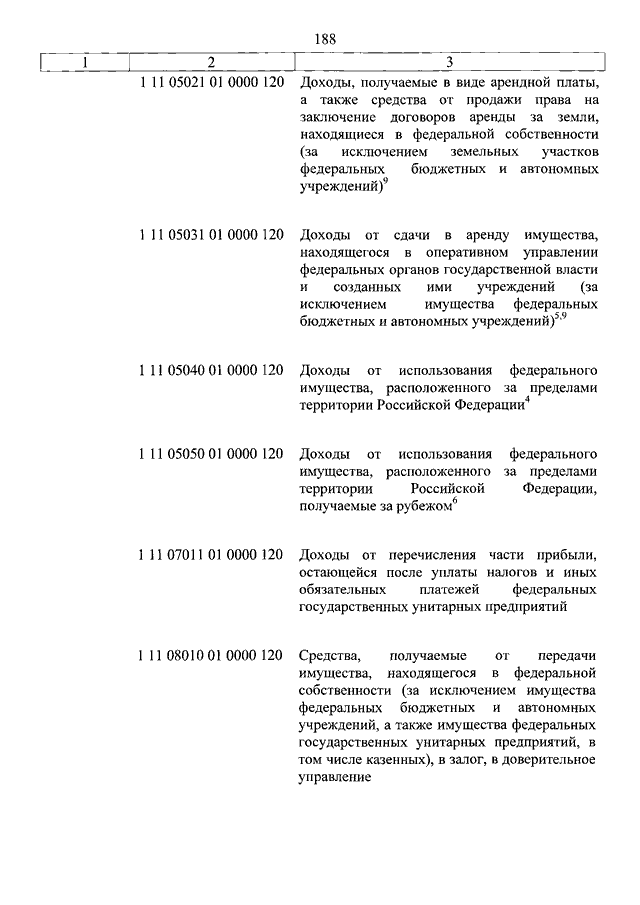 188

| 1 | 2 | 3 |
|---|---|---|
| | 1 11 05021 01 0000 120 | Доходы, получаемые в виде арендной платы, а также средства от продажи права на заключение договоров аренды за земли, находящиеся в федеральной собственности (за исключением земельных участков федеральных бюджетных и автономных учреждений)$^{9}$ |
| | 1 11 05031 01 0000 120 | Доходы от сдачи в аренду имущества, находящегося в оперативном управлении федеральных органов государственной власти и созданных ими учреждений (за исключением имущества федеральных бюджетных и автономных учреждений)$^{5,9}$ |
| | 1 11 05040 01 0000 120 | Доходы от использования федерального имущества, расположенного за пределами территории Российской Федерации$^{4}$ |
| | 1 11 05050 01 0000 120 | Доходы от использования федерального имущества, расположенного за пределами территории Российской Федерации, получаемые за рубежом$^{6}$ |
| | 1 11 07011 01 0000 120 | Доходы от перечисления части прибыли, остающейся после уплаты налогов и иных обязательных платежей федеральных государственных унитарных предприятий |
| | 1 11 08010 01 0000 120 | Средства, получаемые от передачи имущества, находящегося в федеральной собственности (за исключением имущества федеральных бюджетных и автономных учреждений, а также имущества федеральных государственных унитарных предприятий, в том числе казенных), в залог, в доверительное управление |